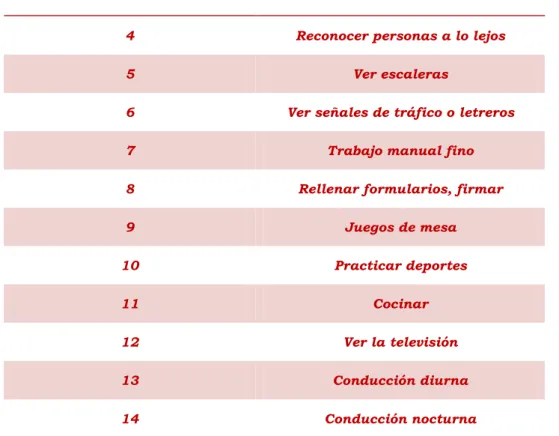 | 4 | Reconocer personas a lo lejos |
|---|---|
| 5 | Ver escaleras |
| 6 | Ver señales de tráfico o letreros |
| 7 | Trabajo manual fino |
| 8 | Rellenar formularios, firmar |
| 9 | Juegos de mesa |
| 10 | Practicar deportes |
| 11 | Cocinar |
| 12 | Ver la televisión |
| 13 | Conducción diurna |
| 14 | Conducción nocturna |